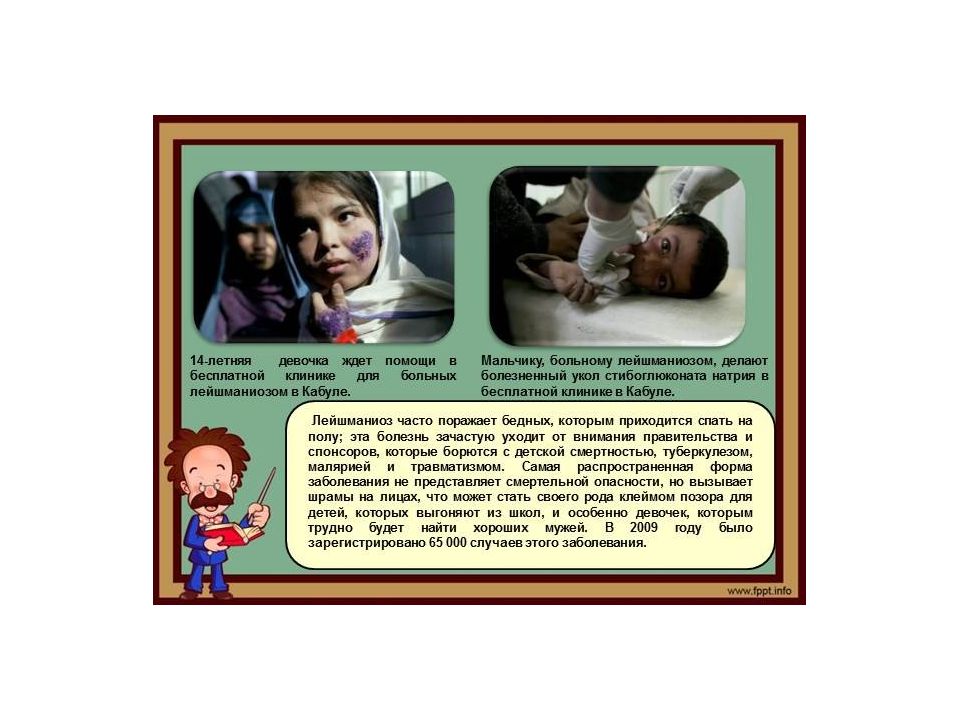 14-летняя девочка ждет помощи в бесплатной клинике для больных лейшманиозом в Кабуле.

Мальчику, больному лейшманиозом, делают болезненный укол стибоглюконата натрия в бесплатной клинике в Кабуле.

Лейшманиоз часто поражает бедных, которым приходится спать на полу; эта болезнь зачастую уходит от внимания правительства и спонсоров, которые борются с детской смертностью, туберкулезом, малярией и травматизмом. Самая распространенная форма заболевания не представляет смертельной опасности, но вызывает шрамы на лицах, что может стать своего рода клеймом позора для детей, которых выгоняют из школ, и особенно девочек, которым трудно будет найти хороших мужей. В 2009 году было зарегистрировано 65 000 случаев этого заболевания.

www.fppt.info